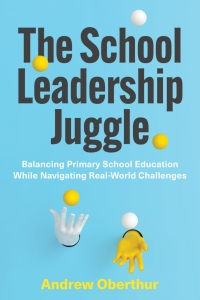 The School Leadership Juggle

Balancing Primary School Education While Navigating Real-World Challenges

Andrew Oberthur